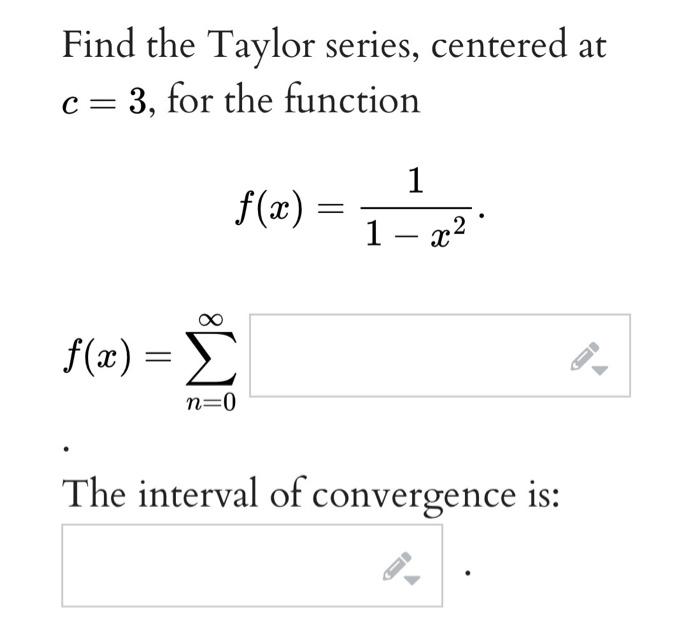 Find the Taylor series, centered at $c = 3$, for the function

$$f(x) = \frac{1}{1 - x^2}.$$

$f(x) = \sum_{n=0}^{\infty}$

.

The interval of convergence is:

.